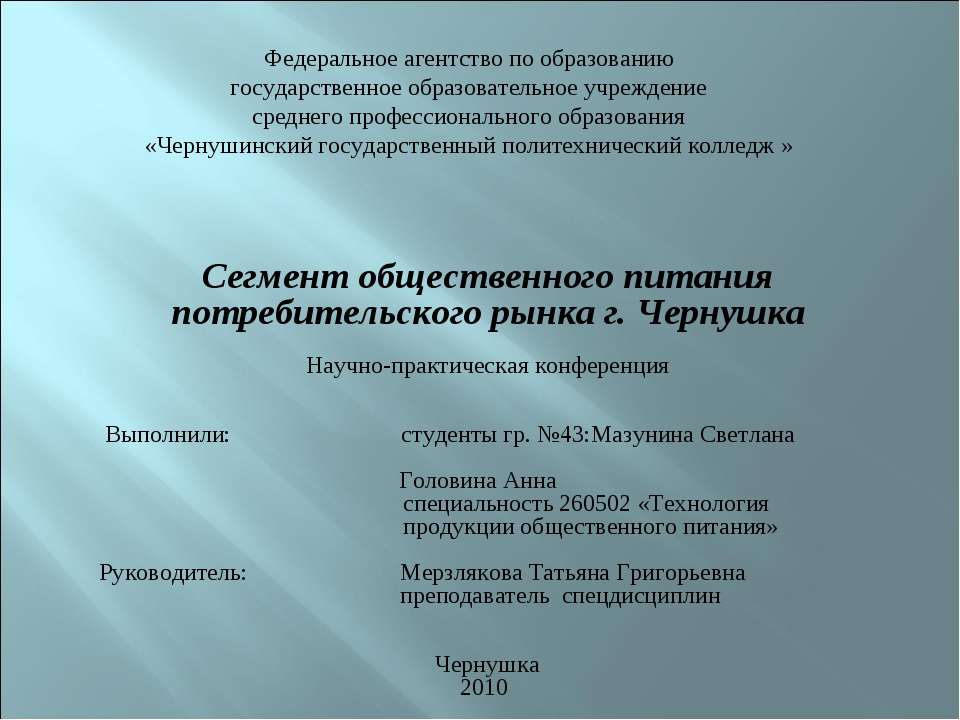 Федеральное агентство по образованию
государственное образовательное учреждение
среднего профессионального образования
«Чернушинский государственный политехнический колледж »

Сегмент общественного питания потребительского рынка г. Чернушка

Научно-практическая конференция

Выполнили: студенты гр. №43:Мазунина Светлана

Головина Анна
специальность 260502 «Технология продукции общественного питания»

Руководитель: Мерзлякова Татьяна Григорьевна
преподаватель спецдисциплин

Чернушка
2010